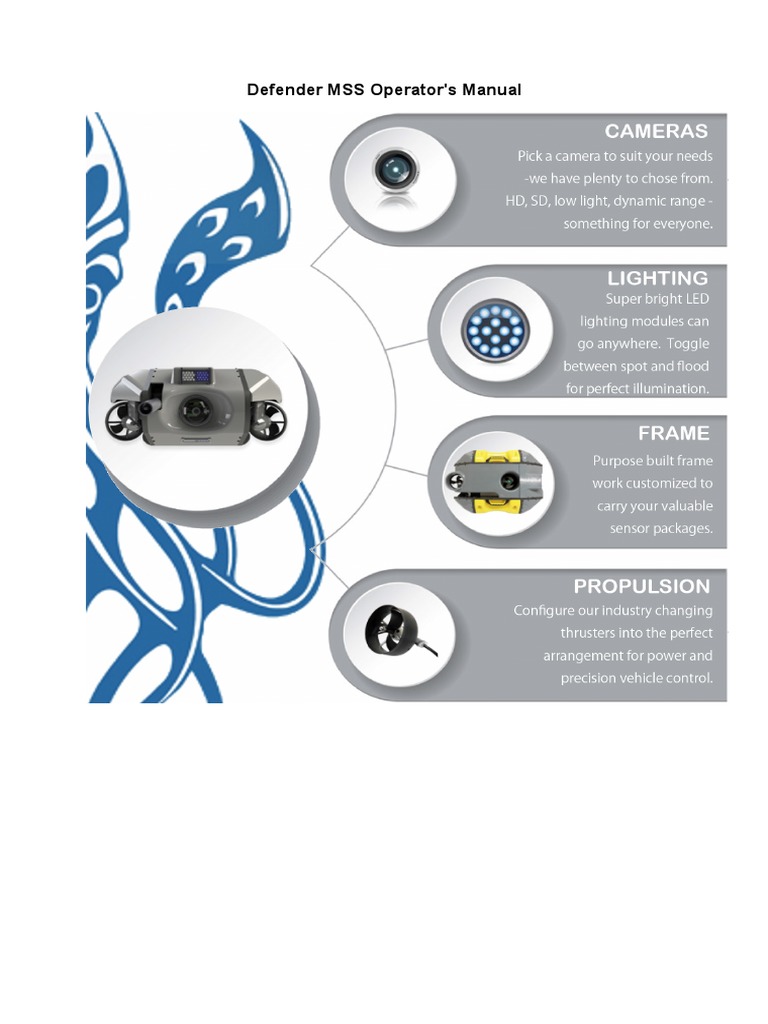 Defender MSS Operator's Manual

CAMERAS
Pick a camera to suit your needs -we have plenty to chose from. HD, SD, low light, dynamic range - something for everyone.

LIGHTING
Super bright LED lighting modules can go anywhere. Toggle between spot and flood for perfect illumination.

FRAME
Purpose built frame work customized to carry your valuable sensor packages.

PROPULSION
Configure our industry changing thrusters into the perfect arrangement for power and precision vehicle control.